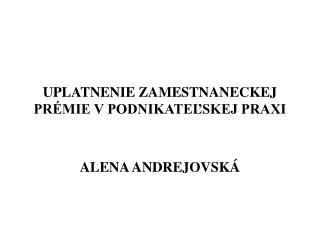 UPLATNENIE ZAMESTNANECKEJ PRÉMIE V PODNIKATEĽSKEJ PRAXI

ALENA ANDREJOVSKÁ